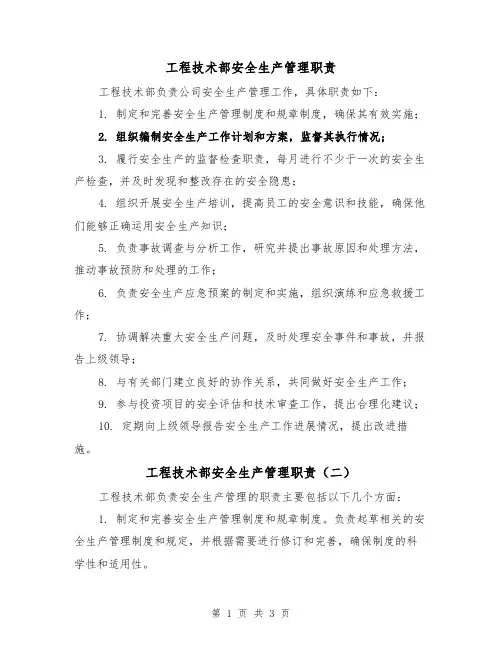 工程技术部安全生产管理职责

工程技术部负责公司安全生产管理工作，具体职责如下：

1. 制定和完善安全生产管理制度和规章制度，确保其有效实施；

2. 组织编制安全生产工作计划和方案，监督其执行情况；

3. 履行安全生产的监督检查职责，每月进行不少于一次的安全生产检查，并及时发现和整改存在的安全隐患；

4. 组织开展安全生产培训，提高员工的安全意识和技能，确保他们能够正确运用安全生产知识；

5. 负责事故调查与分析工作，研究并提出事故原因和处理方法，推动事故预防和处理的工作；

6. 负责安全生产应急预案的制定和实施，组织演练和应急救援工作；

7. 协调解决重大安全生产问题，及时处理安全事件和事故，并报告上级领导；

8. 与有关部门建立良好的协作关系，共同做好安全生产工作；

9. 参与投资项目的安全评估和技术审查工作，提出合理化建议；

10. 定期向上级领导报告安全生产工作进展情况，提出改进措施。

工程技术部安全生产管理职责（二）

工程技术部负责安全生产管理的职责主要包括以下几个方面：

1. 制定和完善安全生产管理制度和规章制度。负责起草相关的安全生产管理制度和规定，并根据需要进行修订和完善，确保制度的科学性和适用性。

第 1 页 共 3 页